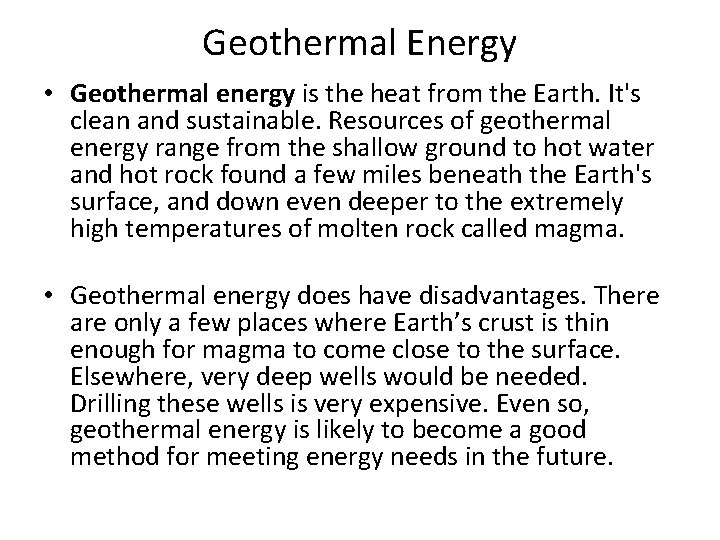 Geothermal Energy

• Geothermal energy is the heat from the Earth. It's clean and sustainable. Resources of geothermal energy range from the shallow ground to hot water and hot rock found a few miles beneath the Earth's surface, and down even deeper to the extremely high temperatures of molten rock called magma.

• Geothermal energy does have disadvantages. There are only a few places where Earth’s crust is thin enough for magma to come close to the surface. Elsewhere, very deep wells would be needed. Drilling these wells is very expensive. Even so, geothermal energy is likely to become a good method for meeting energy needs in the future.